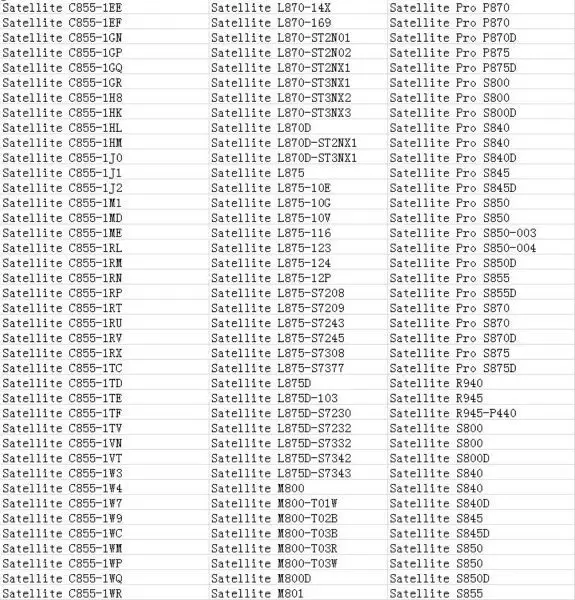 | Satellite C855-1EE | Satellite L870-14X | Satellite Pro P870 |
|---|---|---|
| Satellite C855-1EF | Satellite L870-169 | Satellite Pro P870 |
| Satellite C855-1GN | Satellite L870-ST2N01 | Satellite Pro P870D |
| Satellite C855-1GP | Satellite L870-ST2N02 | Satellite Pro P875 |
| Satellite C855-1GQ | Satellite L870-ST2NX1 | Satellite Pro P875D |
| Satellite C855-1GR | Satellite L870-ST3NX1 | Satellite Pro S800 |
| Satellite C855-1H8 | Satellite L870-ST3NX2 | Satellite Pro S800 |
| Satellite C855-1HK | Satellite L870-ST3NX3 | Satellite Pro S800D |
| Satellite C855-1HL | Satellite L870D | Satellite Pro S840 |
| Satellite C855-1HM | Satellite L870D-ST2NX1 | Satellite Pro S840 |
| Satellite C855-1J0 | Satellite L870D-ST3NX1 | Satellite Pro S840D |
| Satellite C855-1J1 | Satellite L875 | Satellite Pro S845 |
| Satellite C855-1J2 | Satellite L875-10E | Satellite Pro S845D |
| Satellite C855-1M1 | Satellite L875-10G | Satellite Pro S850 |
| Satellite C855-1MD | Satellite L875-10V | Satellite Pro S850 |
| Satellite C855-1ME | Satellite L875-116 | Satellite Pro S850-003 |
| Satellite C855-1RL | Satellite L875-123 | Satellite Pro S850-004 |
| Satellite C855-1RM | Satellite L875-124 | Satellite Pro S850D |
| Satellite C855-1RN | Satellite L875-12P | Satellite Pro S855 |
| Satellite C855-1RP | Satellite L875-S7208 | Satellite Pro S855D |
| Satellite C855-1RT | Satellite L875-S7209 | Satellite Pro S870 |
| Satellite C855-1RU | Satellite L875-S7243 | Satellite Pro S870 |
| Satellite C855-1RV | Satellite L875-S7245 | Satellite Pro S870D |
| Satellite C855-1RX | Satellite L875-S7308 | Satellite Pro S875 |
| Satellite C855-1TC | Satellite L875-S7377 | Satellite Pro S875D |
| Satellite C855-1TD | Satellite L875D | Satellite R940 |
| Satellite C855-1TE | Satellite L875D-103 | Satellite R945 |
| Satellite C855-1TF | Satellite L875D-S7230 | Satellite R945-P440 |
| Satellite C855-1TV | Satellite L875D-S7232 | Satellite S800 |
| Satellite C855-1VN | Satellite L875D-S7332 | Satellite S800 |
| Satellite C855-1VT | Satellite L875D-S7342 | Satellite S800D |
| Satellite C855-1W3 | Satellite L875D-S7343 | Satellite S840 |
| Satellite C855-1W4 | Satellite M800 | Satellite S840 |
| Satellite C855-1W7 | Satellite M800-T01W | Satellite S840D |
| Satellite C855-1W9 | Satellite M800-T02B | Satellite S845 |
| Satellite C855-1WC | Satellite M800-T03B | Satellite S845D |
| Satellite C855-1WM | Satellite M800-T03R | Satellite S850 |
| Satellite C855-1WP | Satellite M800-T03W | Satellite S850 |
| Satellite C855-1WQ | Satellite M800D | Satellite S850D |
| Satellite C855-1WR | Satellite M801 | Satellite S855 |